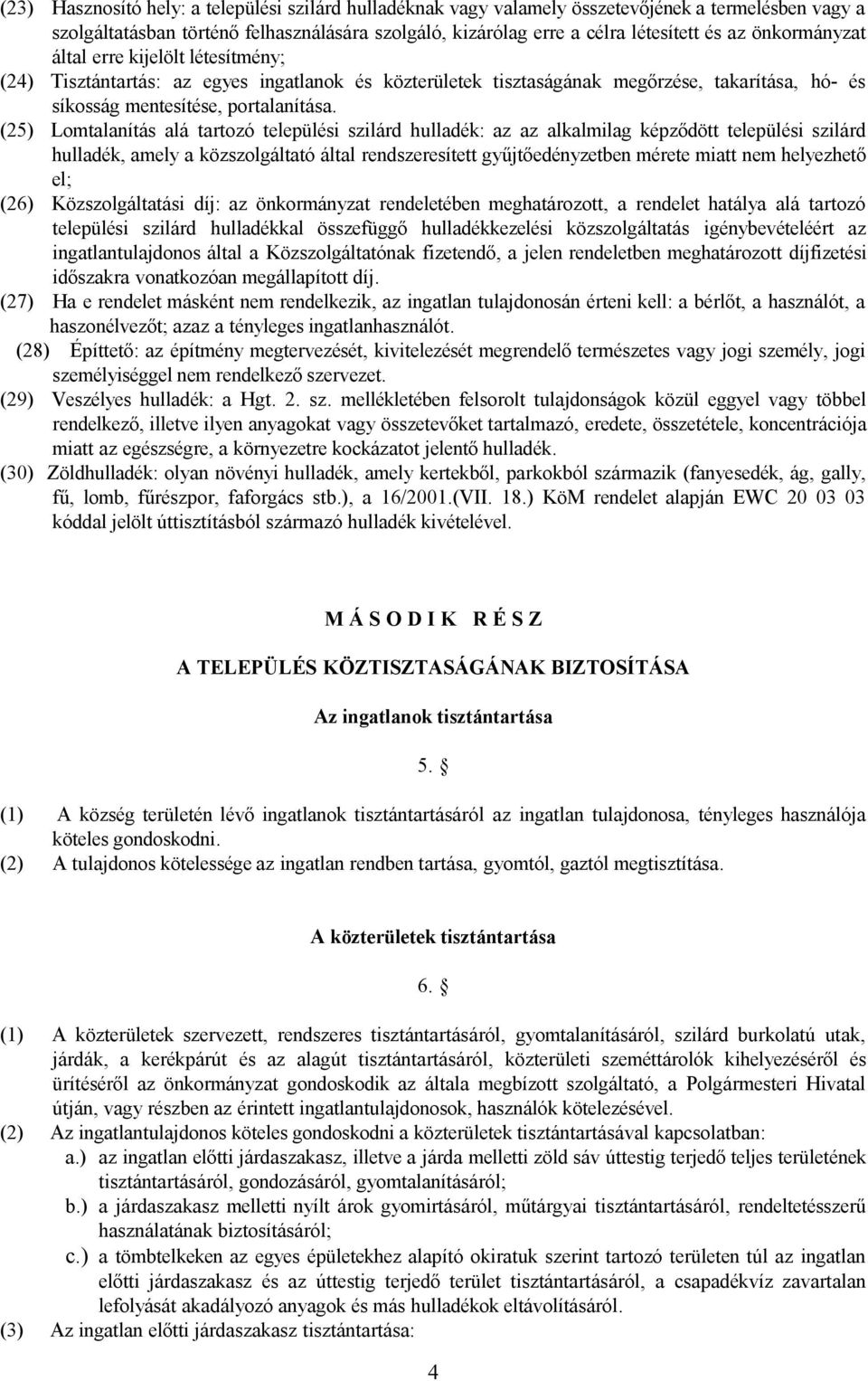 (23) Hasznosító hely: a települési szilárd hulladéknak vagy valamely összetevőjének a termelésben vagy a szolgáltatásban történő felhasználására szolgáló, kizárólag erre a célra létesített és az önkormányzat által erre kijelölt létesítmény;

(24) Tisztántartás: az egyes ingatlanok és közterületek tisztaságának megőrzése, takarítása, hó- és síkosság mentesítése, portalanítása.

(25) Lomtalanítás alá tartozó települési szilárd hulladék: az az alkalmilag képződött települési szilárd hulladék, amely a közszolgáltató által rendszeresített gyűjtőedényzetben mérete miatt nem helyezhető el;

(26) Közszolgáltatási díj: az önkormányzat rendeletében meghatározott, a rendelet hatálya alá tartozó települési szilárd hulladékkal összefüggő hulladékkezelési közszolgáltatás igénybevételéért az ingatlantulajdonos által a Közszolgáltatónak fizetendő, a jelen rendeletben meghatározott díjfizetési időszakra vonatkozóan megállapított díj.

(27) Ha e rendelet másként nem rendelkezik, az ingatlan tulajdonosán érteni kell: a bérlőt, a használót, a haszonélvezőt; azaz a tényleges ingatlanhasználót.

(28) Építtető: az építmény megtervezését, kivitelezését megrendelő természetes vagy jogi személy, jogi személyiséggel nem rendelkező szervezet.

(29) Veszélyes hulladék: a Hgt. 2. sz. mellékletében felsorolt tulajdonságok közül eggyel vagy többel rendelkező, illetve ilyen anyagokat vagy összetevőket tartalmazó, eredete, összetétele, koncentrációja miatt az egészségre, a környezetre kockázatot jelentő hulladék.

(30) Zöldhulladék: olyan növényi hulladék, amely kertekből, parkokból származik (fanyesedék, ág, gally, fű, lomb, fűrészpor, faforgács stb.), a 16/2001.(VII. 18.) KöM rendelet alapján EWC 20 03 03 kóddal jelölt úttisztításból származó hulladék kivételével.

M Á S O D I K R É S Z

A TELEPÜLÉS KÖZTISZTASÁGÁNAK BIZTOSÍTÁSA

Az ingatlanok tisztántartása

5. §

(1) A község területén lévő ingatlanok tisztántartásáról az ingatlan tulajdonosa, tényleges használója köteles gondoskodni.

(2) A tulajdonos kötelessége az ingatlan rendben tartása, gyomtól, gaztól megtisztítása.

A közterületek tisztántartása

6. §

(1) A közterületek szervezett, rendszeres tisztántartásáról, gyomtalanításáról, szilárd burkolatú utak, járdák, a kerékpárút és az alagút tisztántartásáról, közterületi szeméttárolók kihelyezéséről és ürítéséről az önkormányzat gondoskodik az általa megbízott szolgáltató, a Polgármesteri Hivatal útján, vagy részben az érintett ingatlantulajdonosok, használók kötelezésével.

(2) Az ingatlantulajdonos köteles gondoskodni a közterületek tisztántartásával kapcsolatban:

a.) az ingatlan előtti járdaszakasz, illetve a járda melletti zöld sáv úttestig terjedő teljes területének tisztántartásáról, gondozásáról, gyomtalanításáról;

b.) a járdaszakasz melletti nyílt árok gyomirtásáról, műtárgyai tisztántartásáról, rendeltetésszerű használatának biztosításáról;

c.) a tömbtelkeken az egyes épületekhez alapító okiratuk szerint tartozó területen túl az ingatlan előtti járdaszakasz és az úttestig terjedő terület tisztántartásáról, a csapadékvíz zavartalan lefolyását akadályozó anyagok és más hulladékok eltávolításáról.

(3) Az ingatlan előtti járdaszakasz tisztántartása:

4